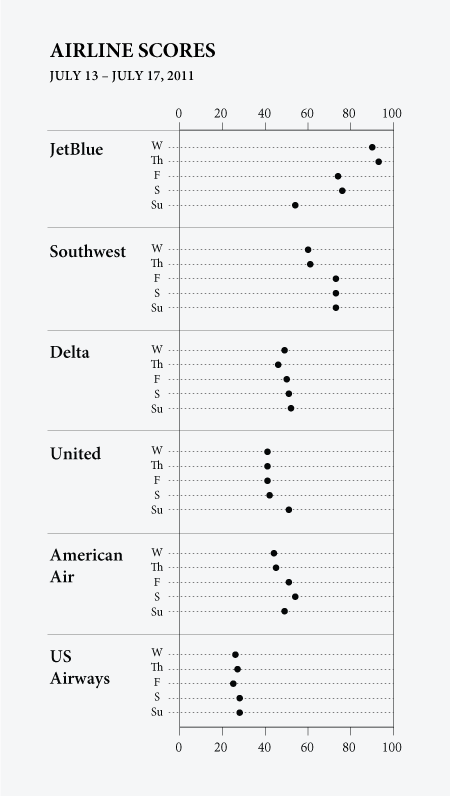 AIRLINE SCORES
JULY 13 – JULY 17, 2011

0 20 40 60 80 100

JetBlue
W
Th
F
S
Su

Southwest
W
Th
F
S
Su

Delta
W
Th
F
S
Su

United
W
Th
F
S
Su

American Air
W
Th
F
S
Su

US Airways
W
Th
F
S
Su

0 20 40 60 80 100